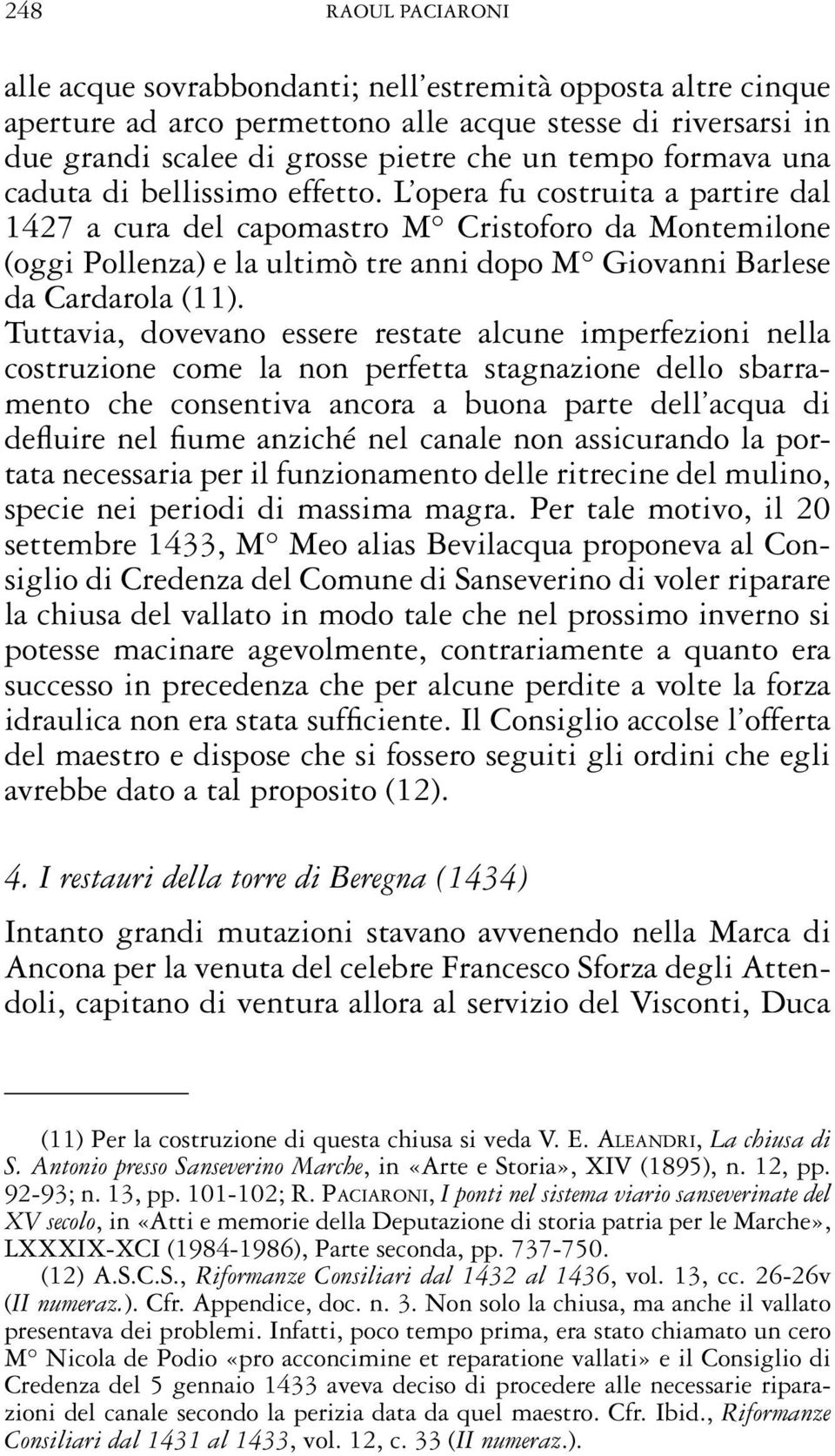 248 RAOUL PACIARONI

alle acque sovrabbondanti; nell'estremità opposta altre cinque aperture ad arco permettono alle acque stesse di riversarsi in due grandi scalee di grosse pietre che un tempo formava una caduta di bellissimo effetto. L'opera fu costruita a partire dal 1427 a cura del capomastro M° Cristoforo da Montemilone (oggi Pollenza) e la ultimò tre anni dopo M° Giovanni Barlese da Cardarola (11).
Tuttavia, dovevano essere restate alcune imperfezioni nella costruzione come la non perfetta stagnazione dello sbarramento che consentiva ancora a buona parte dell'acqua di defluire nel fiume anziché nel canale non assicurando la portata necessaria per il funzionamento delle ritrecine del mulino, specie nei periodi di massima magra. Per tale motivo, il 20 settembre 1433, M° Meo alias Bevilacqua proponeva al Consiglio di Credenza del Comune di Sanseverino di voler riparare la chiusa del vallato in modo tale che nel prossimo inverno si potesse macinare agevolmente, contrariamente a quanto era successo in precedenza che per alcune perdite a volte la forza idraulica non era stata sufficiente. Il Consiglio accolse l'offerta del maestro e dispose che si fossero seguiti gli ordini che egli avrebbe dato a tal proposito (12).

4. I restauri della torre di Beregna (1434)

Intanto grandi mutazioni stavano avvenendo nella Marca di Ancona per la venuta del celebre Francesco Sforza degli Attendoli, capitano di ventura allora al servizio del Visconti, Duca

(11) Per la costruzione di questa chiusa si veda V. E. ALEANDRI, La chiusa di S. Antonio presso Sanseverino Marche, in «Arte e Storia», XIV (1895), n. 12, pp. 92-93; n. 13, pp. 101-102; R. PACIARONI, I ponti nel sistema viario sanseverinate del XV secolo, in «Atti e memorie della Deputazione di storia patria per le Marche», LXXXIX-XCI (1984-1986), Parte seconda, pp. 737-750.
(12) A.S.C.S., Riformanze Consiliari dal 1432 al 1436, vol. 13, cc. 26-26v (II numeraz.). Cfr. Appendice, doc. n. 3. Non solo la chiusa, ma anche il vallato presentava dei problemi. Infatti, poco tempo prima, era stato chiamato un cero M° Nicola de Podio «pro acconcimine et reparatione vallati» e il Consiglio di Credenza del 5 gennaio 1433 aveva deciso di procedere alle necessarie riparazioni del canale secondo la perizia data da quel maestro. Cfr. Ibid., Riformanze Consiliari dal 1431 al 1433, vol. 12, c. 33 (II numeraz.).